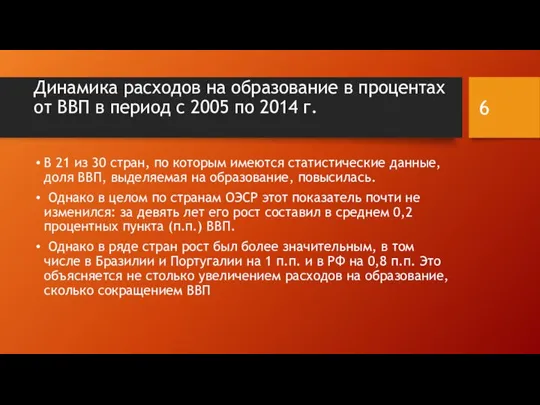 Динамика расходов на образование в процентах от ВВП в период с 2005 по 2014 г.

6

• В 21 из 30 стран, по которым имеются статистические данные, доля ВВП, выделяемая на образование, повысилась.

• Однако в целом по странам ОЭСР этот показатель почти не изменился: за девять лет его рост составил в среднем 0,2 процентных пункта (п.п.) ВВП.

• Однако в ряде стран рост был более значительным, в том числе в Бразилии и Португалии на 1 п.п. и в РФ на 0,8 п.п. Это объясняется не столько увеличением расходов на образование, сколько сокращением ВВП